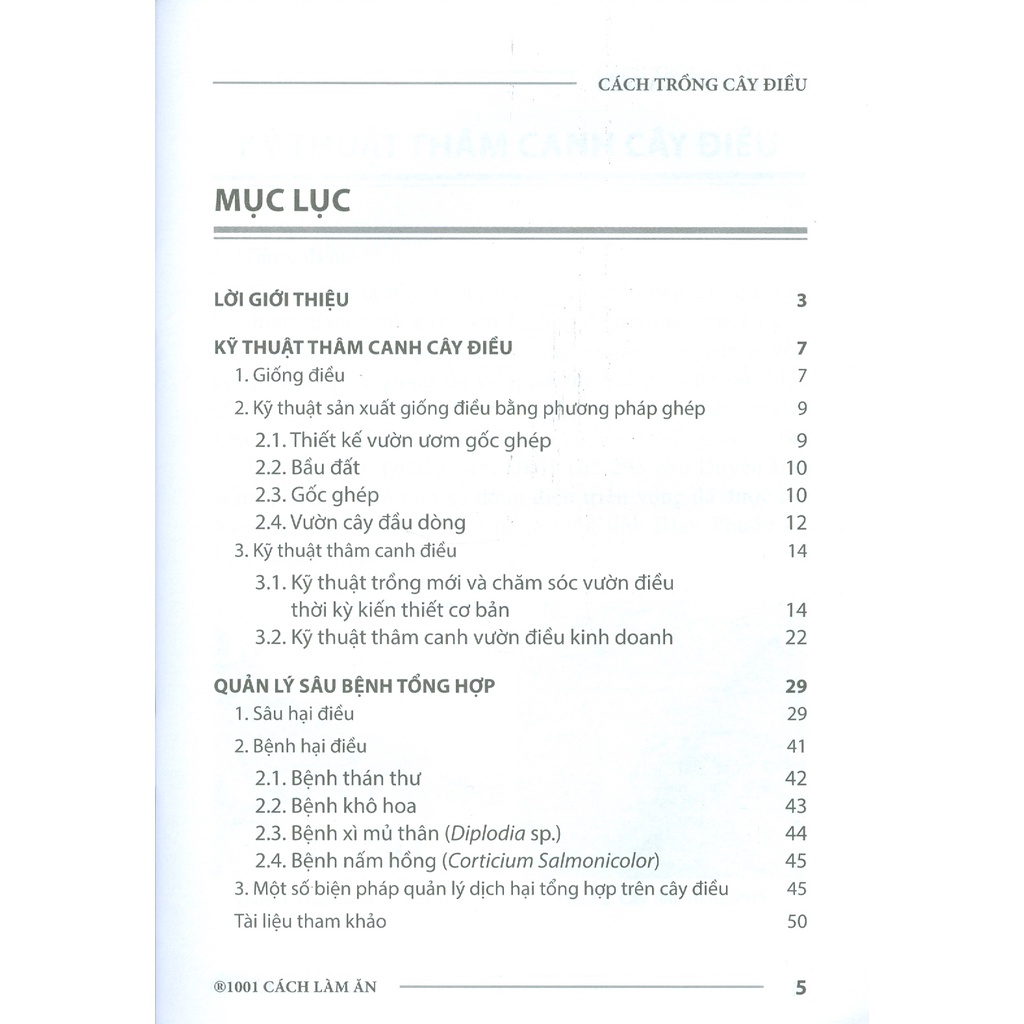 CÁCH TRỒNG CÂY ĐIỀU

MỤC LỤC

LỜI GIỚI THIỆU 3

KỸ THUẬT THÂM CANH CÂY ĐIỀU 7

1. Giống điều 7

2. Kỹ thuật sản xuất giống điều bằng phương pháp ghép 9

2.1. Thiết kế vườn ươm gốc ghép 9

2.2. Bầu đất 10

2.3. Gốc ghép 10

2.4. Vườn cây đầu dòng 12

3. Kỹ thuật thâm canh điều 14

3.1. Kỹ thuật trồng mới và chăm sóc vườn điều thời kỳ kiến thiết cơ bản 14

3.2. Kỹ thuật thâm canh vườn điều kinh doanh 22

QUẢN LÝ SÂU BỆNH TỔNG HỢP 29

1. Sâu hại điều 29

2. Bệnh hại điều 41

2.1. Bệnh thán thư 42

2.2. Bệnh khô hoa 43

2.3. Bệnh xì mủ thân (Diplodia sp.) 44

2.4. Bệnh nấm hồng (Corticium Salmonicolor) 45

3. Một số biện pháp quản lý dịch hại tổng hợp trên cây điều 45

Tài liệu tham khảo 50

®1001 CÁCH LÀM ĂN 5